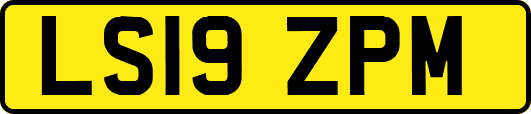 LS19 ZPM